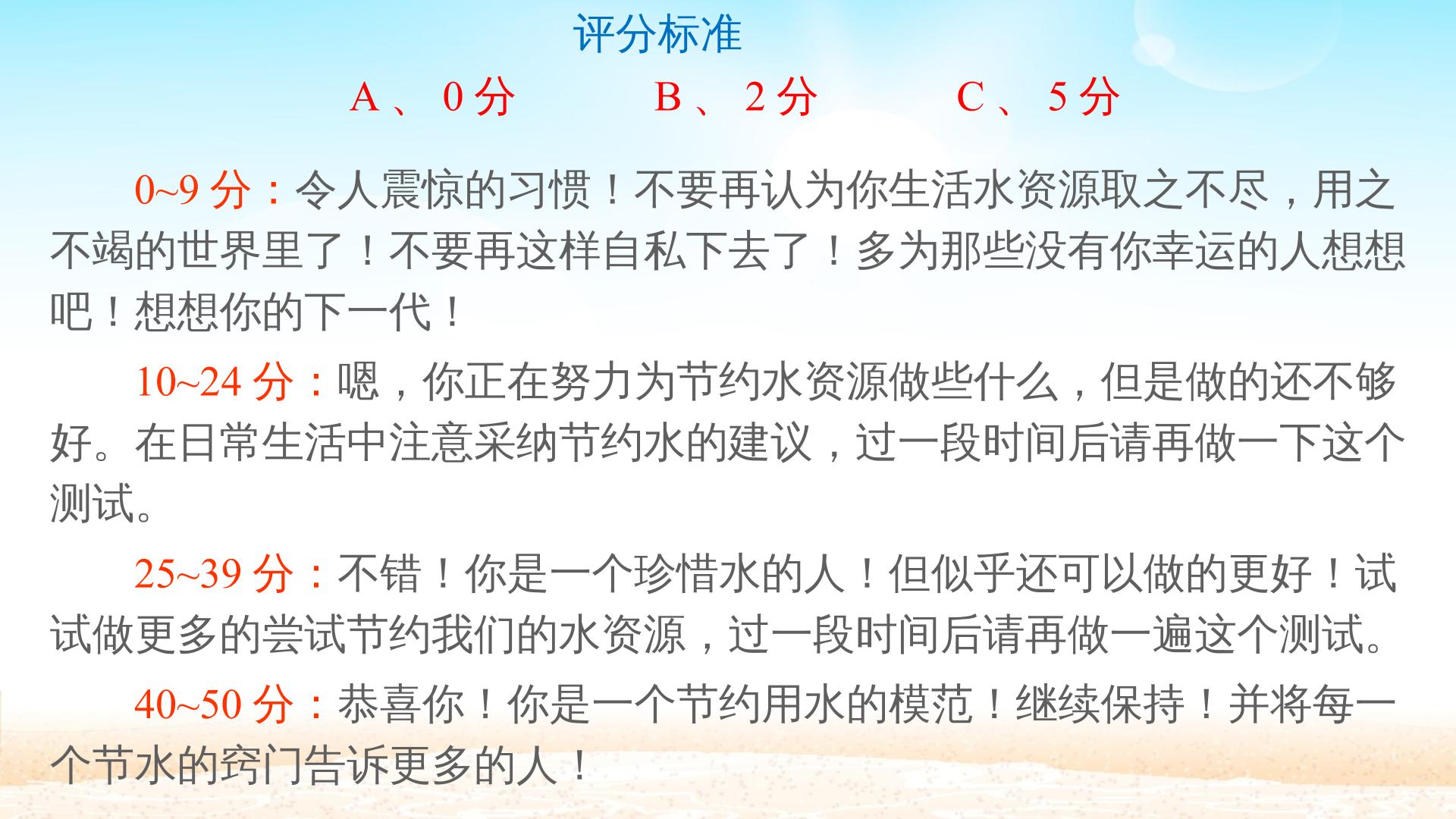 评分标准

A、0分　B、2分　C、5分

0~9分：令人震惊的习惯！不要再认为你生活水资源取之不尽，用之不竭的世界里了！不要再这样自私下去了！多为那些没有你幸运的人想想吧！想想你的下一代！

10~24分：嗯，你正在努力为节约水资源做些什么，但是做的还不够好。在日常生活中注意采纳节约水的建议，过一段时间后请再做一下这个测试。

25~39分：不错！你是一个珍惜水的人！但似乎还可以做的更好！试试做更多的尝试节约我们的水资源，过一段时间后请再做一遍这个测试。

40~50分：恭喜你！你是一个节约用水的模范！继续保持！并将每一个节水的窍门告诉更多的人！